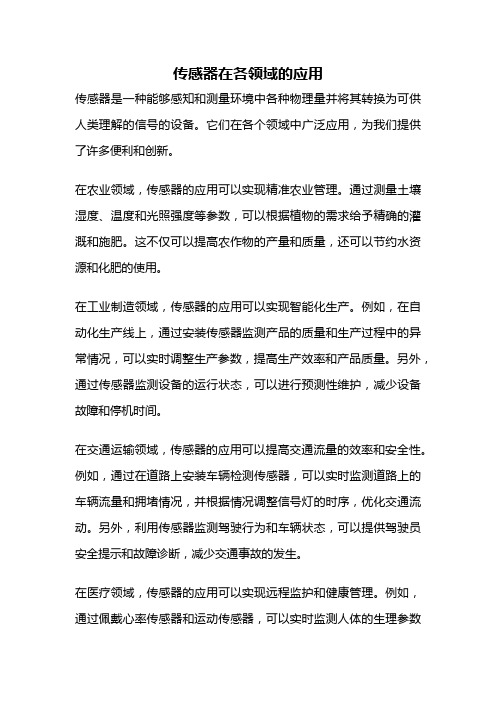 传感器在各领域的应用

传感器是一种能够感知和测量环境中各种物理量并将其转换为可供人类理解的信号的设备。它们在各个领域中广泛应用，为我们提供了许多便利和创新。

在农业领域，传感器的应用可以实现精准农业管理。通过测量土壤湿度、温度和光照强度等参数，可以根据植物的需求给予精确的灌溉和施肥。这不仅可以提高农作物的产量和质量，还可以节约水资源和化肥的使用。

在工业制造领域，传感器的应用可以实现智能化生产。例如，在自动化生产线上，通过安装传感器监测产品的质量和生产过程中的异常情况，可以实时调整生产参数，提高生产效率和产品质量。另外，通过传感器监测设备的运行状态，可以进行预测性维护，减少设备故障和停机时间。

在交通运输领域，传感器的应用可以提高交通流量的效率和安全性。例如，通过在道路上安装车辆检测传感器，可以实时监测道路上的车辆流量和拥堵情况，并根据情况调整信号灯的时序，优化交通流动。另外，利用传感器监测驾驶行为和车辆状态，可以提供驾驶员安全提示和故障诊断，减少交通事故的发生。

在医疗领域，传感器的应用可以实现远程监护和健康管理。例如，通过佩戴心率传感器和运动传感器，可以实时监测人体的生理参数